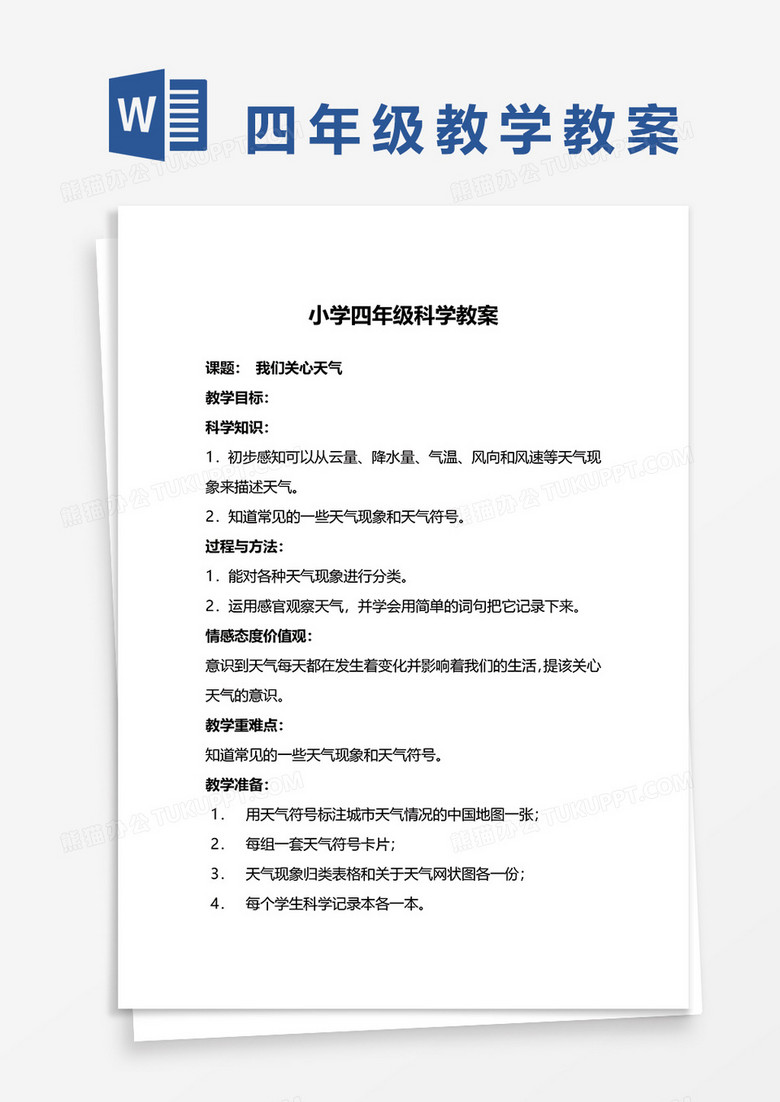 W

四年级教学教案

熊猫办公 TUKUPPT.COM

小学四年级科学教案

课题： 我们关心天气

教学目标：

科学知识：

1．初步感知可以从云量、降水量、气温、风向和风速等天气现象来描述天气。

2．知道常见的一些天气现象和天气符号。

过程与方法：

1．能对各种天气现象进行分类。

2．运用感官观察天气，并学会用简单的词句把它记录下来。

情感态度价值观：

意识到天气每天都在发生着变化并影响着我们的生活，提该关心天气的意识。

教学重难点：

知道常见的一些天气现象和天气符号。

教学准备：

1． 用天气符号标注城市天气情况的中国地图一张；

2． 每组一套天气符号卡片；

3． 天气现象归类表格和关于天气网状图各一份；

4． 每个学生科学记录本各一本。